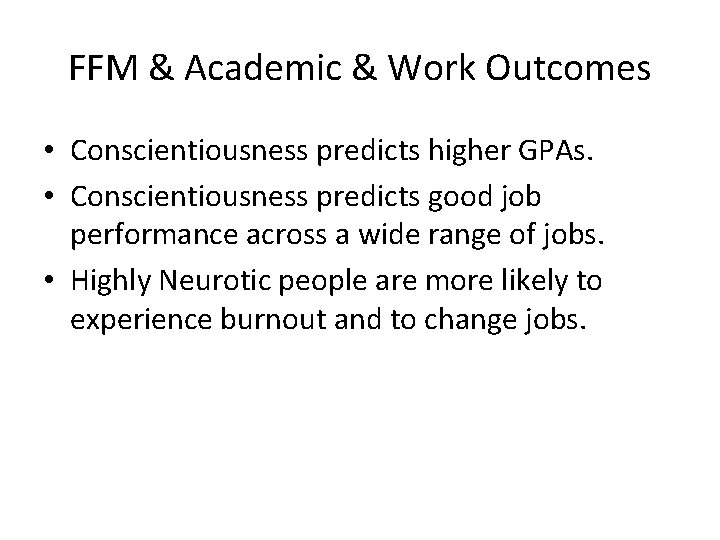 FFM & Academic & Work Outcomes

• Conscientiousness predicts higher GPAs.
• Conscientiousness predicts good job performance across a wide range of jobs.
• Highly Neurotic people are more likely to experience burnout and to change jobs.